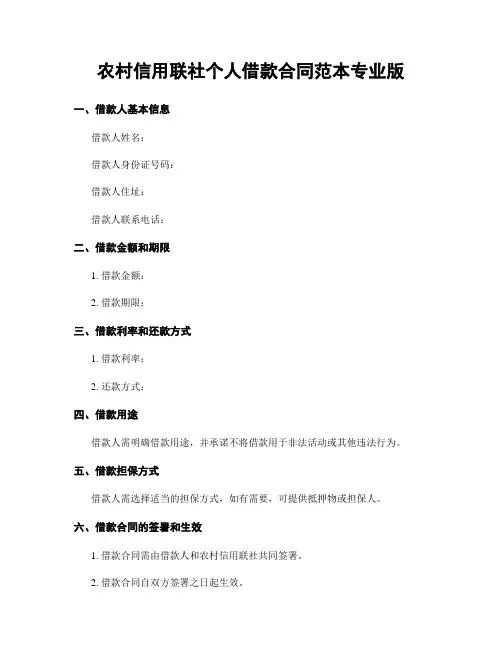 农村信用联社个人借款合同范本专业版

一、借款人基本信息

借款人姓名：

借款人身份证号码：

借款人住址：

借款人联系电话：

二、借款金额和期限

1. 借款金额：

2. 借款期限：

三、借款利率和还款方式

1. 借款利率：

2. 还款方式：

四、借款用途

借款人需明确借款用途，并承诺不将借款用于非法活动或其他违法行为。

五、借款担保方式

借款人需选择适当的担保方式，如有需要，可提供抵押物或担保人。

六、借款合同的签署和生效

1. 借款合同需由借款人和农村信用联社共同签署。

2. 借款合同自双方签署之日起生效。